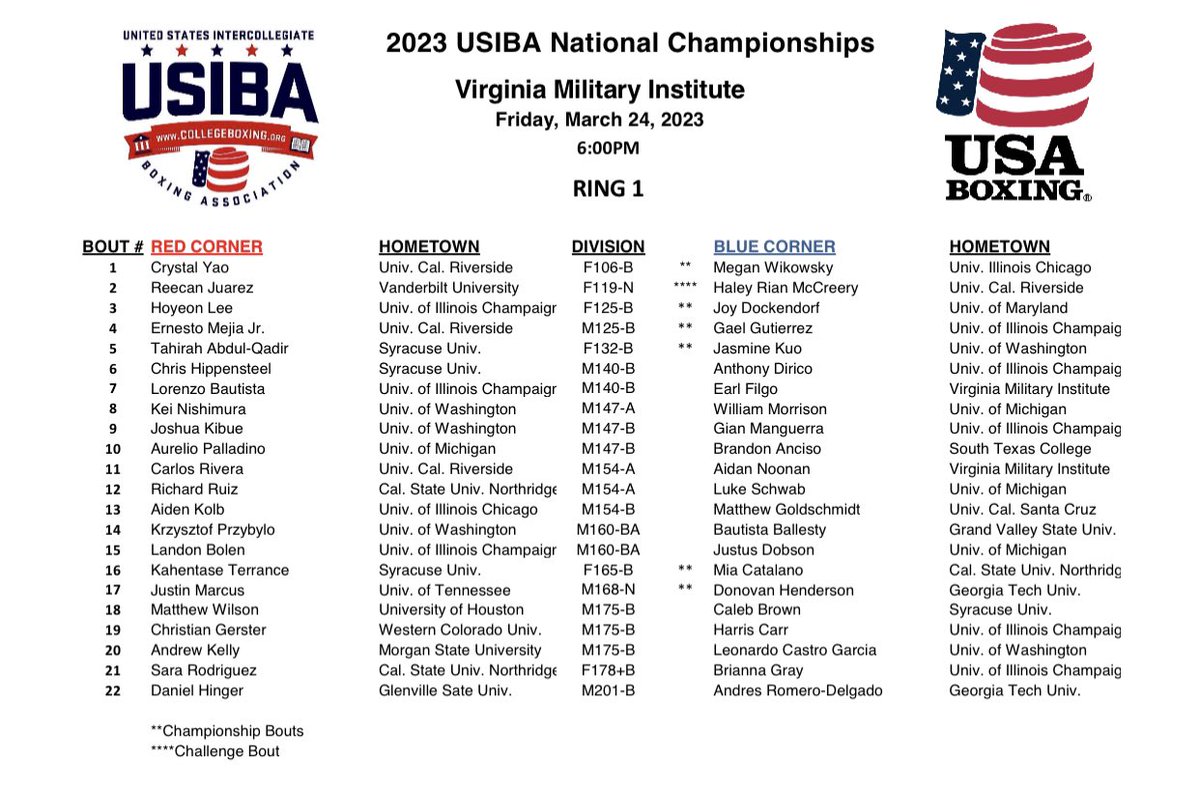 UNITED STATES INTERCOLLEGIATE
USIBA
WWW.COLLEGEBOXING.ORG
BOXING ASSOCIATION

2023 USIBA National Championships

Virginia Military Institute

Friday, March 24, 2023

6:00PM

RING 1

USA BOXING®

| BOUT # | RED CORNER | HOMETOWN | DIVISION | | BLUE CORNER | HOMETOWN |
|---|---|---|---|---|---|---|
| 1 | Crystal Yao | Univ. Cal. Riverside | F106-B | ** | Megan Wikowsky | Univ. Illinois Chicago |
| 2 | Reecan Juarez | Vanderbilt University | F119-N | **** | Haley Rian McCreery | Univ. Cal. Riverside |
| 3 | Hoyeon Lee | Univ. of Illinois Champaigr | F125-B | ** | Joy Dockendorf | Univ. of Maryland |
| 4 | Ernesto Mejia Jr. | Univ. Cal. Riverside | M125-B | ** | Gael Gutierrez | Univ. of Illinois Champaig |
| 5 | Tahirah Abdul-Qadir | Syracuse Univ. | F132-B | ** | Jasmine Kuo | Univ. of Washington |
| 6 | Chris Hippensteel | Syracuse Univ. | M140-B | | Anthony Dirico | Univ. of Illinois Champaig |
| 7 | Lorenzo Bautista | Univ. of Illinois Champaigr | M140-B | | Earl Filgo | Virginia Military Institute |
| 8 | Kei Nishimura | Univ. of Washington | M147-A | | William Morrison | Univ. of Michigan |
| 9 | Joshua Kibue | Univ. of Washington | M147-B | | Gian Manguerra | Univ. of Illinois Champaig |
| 10 | Aurelio Palladino | Univ. of Michigan | M147-B | | Brandon Anciso | South Texas College |
| 11 | Carlos Rivera | Univ. Cal. Riverside | M154-A | | Aidan Noonan | Virginia Military Institute |
| 12 | Richard Ruiz | Cal. State Univ. Northridge | M154-A | | Luke Schwab | Univ. of Michigan |
| 13 | Aiden Kolb | Univ. of Illinois Chicago | M154-B | | Matthew Goldschmidt | Univ. Cal. Santa Cruz |
| 14 | Krzysztof Przybylo | Univ. of Washington | M160-BA | | Bautista Ballesty | Grand Valley State Univ. |
| 15 | Landon Bolen | Univ. of Illinois Champaigr | M160-BA | | Justus Dobson | Univ. of Michigan |
| 16 | Kahentase Terrance | Syracuse Univ. | F165-B | ** | Mia Catalano | Cal. State Univ. Northridg |
| 17 | Justin Marcus | Univ. of Tennessee | M168-N | ** | Donovan Henderson | Georgia Tech Univ. |
| 18 | Matthew Wilson | University of Houston | M175-B | | Caleb Brown | Syracuse Univ. |
| 19 | Christian Gerster | Western Colorado Univ. | M175-B | | Harris Carr | Univ. of Illinois Champaig |
| 20 | Andrew Kelly | Morgan State University | M175-B | | Leonardo Castro Garcia | Univ. of Washington |
| 21 | Sara Rodriguez | Cal. State Univ. Northridge | F178+B | | Brianna Gray | Univ. of Illinois Champaig |
| 22 | Daniel Hinger | Glenville Sate Univ. | M201-B | | Andres Romero-Delgado | Georgia Tech Univ. |

**Championship Bouts
****Challenge Bout